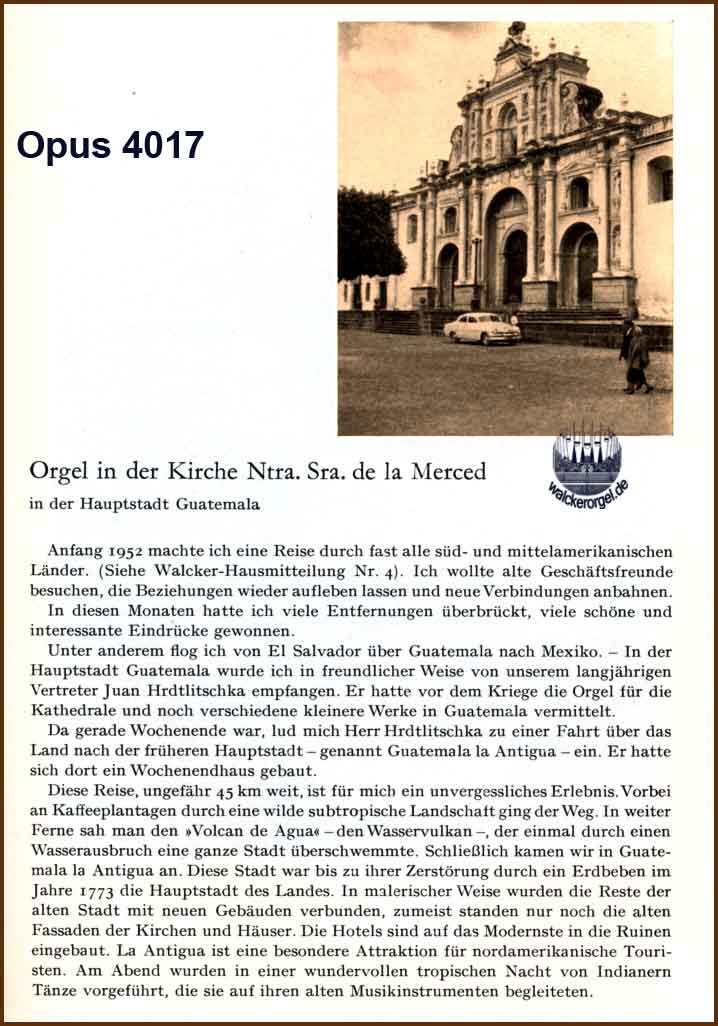 Opus 4017

walckerorgel.de

Orgel in der Kirche Ntra. Sra. de la Merced

in der Hauptstadt Guatemala

Anfang 1952 machte ich eine Reise durch fast alle süd- und mittelamerikanischen Länder. (Siehe Walcker-Hausmitteilung Nr. 4). Ich wollte alte Geschäftsfreunde besuchen, die Beziehungen wieder aufleben lassen und neue Verbindungen anbahnen.

In diesen Monaten hatte ich viele Entfernungen überbrückt, viele schöne und interessante Eindrücke gewonnen.

Unter anderem flog ich von El Salvador über Guatemala nach Mexiko. – In der Hauptstadt Guatemala wurde ich in freundlicher Weise von unserem langjährigen Vertreter Juan Hrdtlitschka empfangen. Er hatte vor dem Kriege die Orgel für die Kathedrale und noch verschiedene kleinere Werke in Guatemala vermittelt.

Da gerade Wochenende war, lud mich Herr Hrdtlitschka zu einer Fahrt über das Land nach der früheren Hauptstadt – genannt Guatemala la Antigua – ein. Er hatte sich dort ein Wochenendhaus gebaut.

Diese Reise, ungefähr 45 km weit, ist für mich ein unvergessliches Erlebnis. Vorbei an Kaffeeplantagen durch eine wilde subtropische Landschaft ging der Weg. In weiter Ferne sah man den »Volcan de Agua« – den Wasservulkan –, der einmal durch einen Wasserausbruch eine ganze Stadt überschwemmte. Schließlich kamen wir in Guatemala la Antigua an. Diese Stadt war bis zu ihrer Zerstörung durch ein Erdbeben im Jahre 1773 die Hauptstadt des Landes. In malerischer Weise wurden die Reste der alten Stadt mit neuen Gebäuden verbunden, zumeist standen nur noch die alten Fassaden der Kirchen und Häuser. Die Hotels sind auf das Modernste in die Ruinen eingebaut. La Antigua ist eine besondere Attraktion für nordamerikanische Touristen. Am Abend wurden in einer wundervollen tropischen Nacht von Indianern Tänze vorgeführt, die sie auf ihren alten Musikinstrumenten begleiteten.